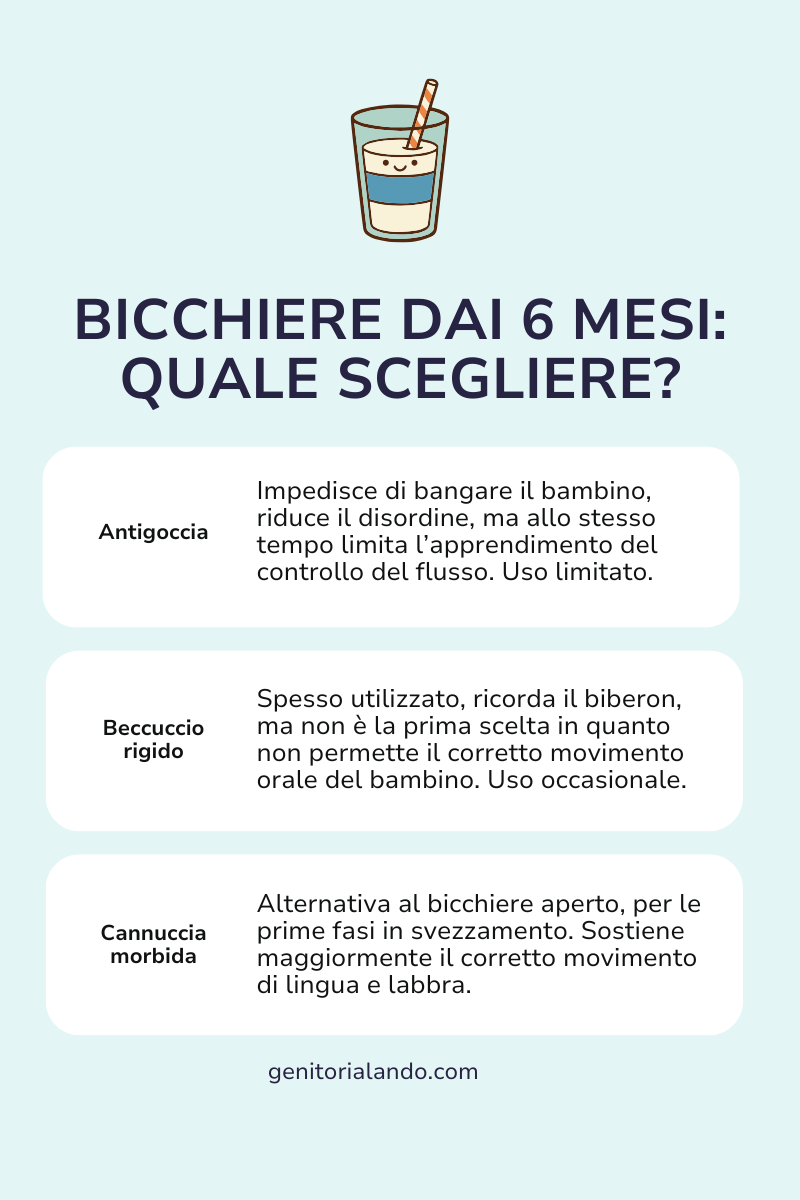 BICCHIERE DAI 6 MESI: QUALE SCEGLIERE?

Antigoccia

Impedisce di bangare il bambino, riduce il disordine, ma allo stesso tempo limita l'apprendimento del controllo del flusso. Uso limitato.

Beccuccio rigido

Spesso utilizzato, ricorda il biberon, ma non è la prima scelta in quanto non permette il corretto movimento orale del bambino. Uso occasionale.

Cannuccia morbida

Alternativa al bicchiere aperto, per le prime fasi in svezzamento. Sostiene maggiormente il corretto movimento di lingua e labbra.

genitorialando.com